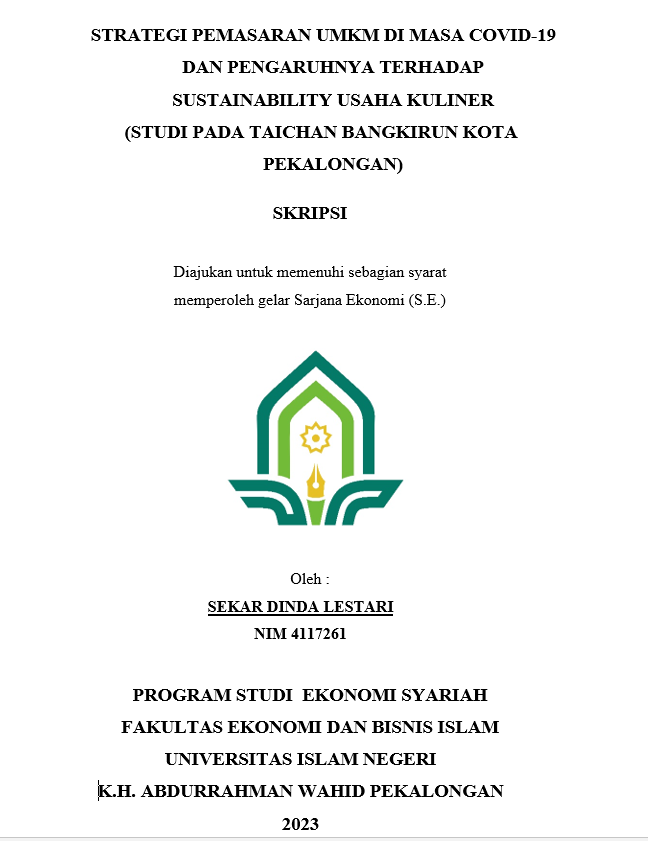 STRATEGI PEMASARAN UMKM DI MASA COVID-19
DAN PENGARUHNYA TERHADAP
SUSTAINABILITY USAHA KULINER
(STUDI PADA TAICHAN BANGKIRUN KOTA
PEKALONGAN)

SKRIPSI

Diajukan untuk memenuhi sebagian syarat
memperoleh gelar Sarjana Ekonomi (S.E.)

Oleh :
SEKAR DINDA LESTARI
NIM 4117261

PROGRAM STUDI EKONOMI SYARIAH
FAKULTAS EKONOMI DAN BISNIS ISLAM
UNIVERSITAS ISLAM NEGERI
K.H. ABDURRAHMAN WAHID PEKALONGAN
2023